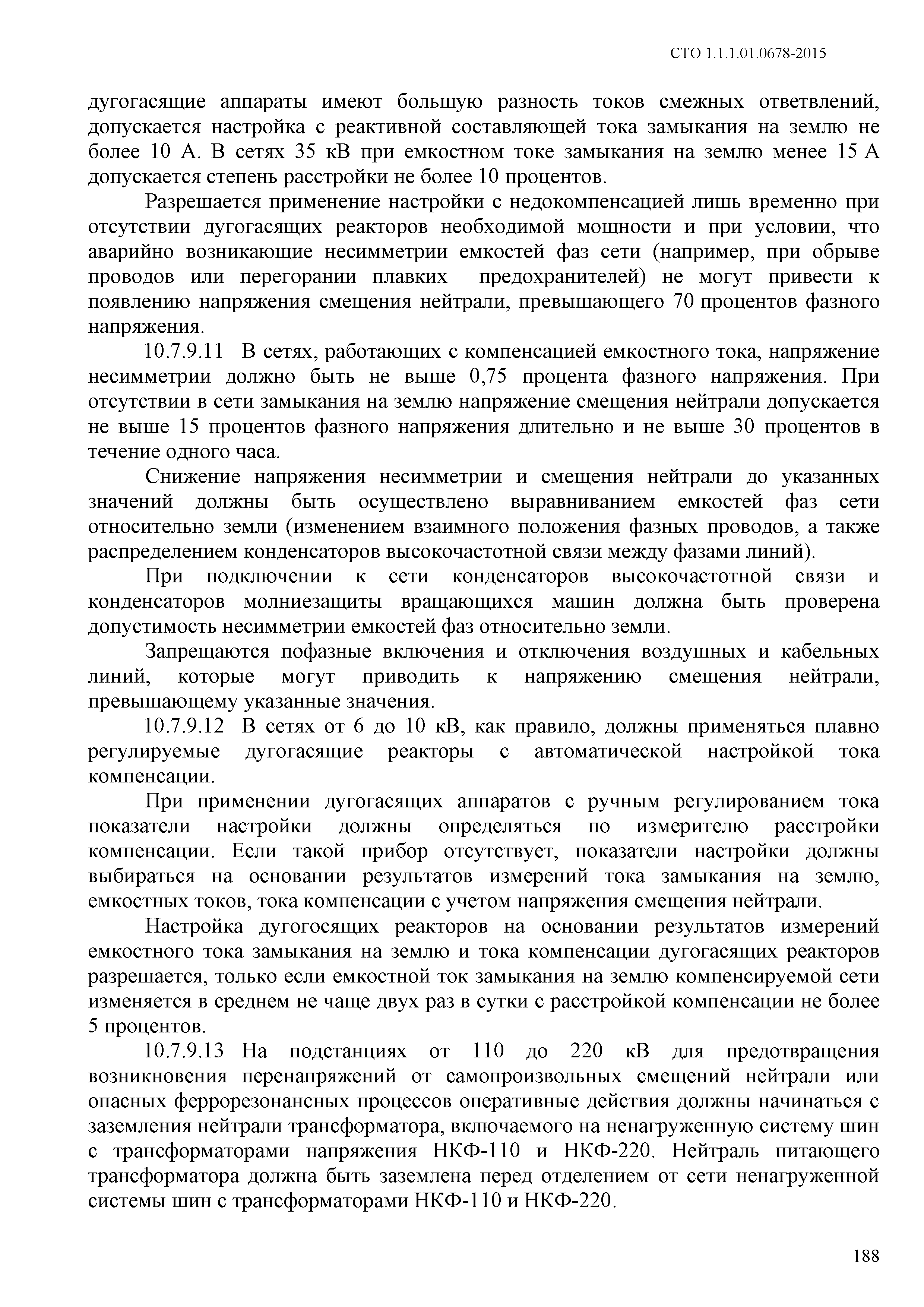 СТО 1.1.1.01.0678-2015

дугогасящие аппараты имеют большую разность токов смежных ответвлений, допускается настройка с реактивной составляющей тока замыкания на землю не более 10 А. В сетях 35 кВ при емкостном токе замыкания на землю менее 15 А допускается степень расстройки не более 10 процентов.

Разрешается применение настройки с недокомпенсацией лишь временно при отсутствии дугогасящих реакторов необходимой мощности и при условии, что аварийно возникающие несимметрии емкостей фаз сети (например, при обрыве проводов или перегорании плавких предохранителей) не могут привести к появлению напряжения смещения нейтрали, превышающего 70 процентов фазного напряжения.

10.7.9.11 В сетях, работающих с компенсацией емкостного тока, напряжение несимметрии должно быть не выше 0,75 процента фазного напряжения. При отсутствии в сети замыкания на землю напряжение смещения нейтрали допускается не выше 15 процентов фазного напряжения длительно и не выше 30 процентов в течение одного часа.

Снижение напряжения несимметрии и смещения нейтрали до указанных значений должны быть осуществлено выравниванием емкостей фаз сети относительно земли (изменением взаимного положения фазных проводов, а также распределением конденсаторов высокочастотной связи между фазами линий).

При подключении к сети конденсаторов высокочастотной связи и конденсаторов молниезащиты вращающихся машин должна быть проверена допустимость несимметрии емкостей фаз относительно земли.

Запрещаются пофазные включения и отключения воздушных и кабельных линий, которые могут приводить к напряжению смещения нейтрали, превышающему указанные значения.

10.7.9.12 В сетях от 6 до 10 кВ, как правило, должны применяться плавно регулируемые дугогасящие реакторы с автоматической настройкой тока компенсации.

При применении дугогасящих аппаратов с ручным регулированием тока показатели настройки должны определяться по измерителю расстройки компенсации. Если такой прибор отсутствует, показатели настройки должны выбираться на основании результатов измерений тока замыкания на землю, емкостных токов, тока компенсации с учетом напряжения смещения нейтрали.

Настройка дугогосящих реакторов на основании результатов измерений емкостного тока замыкания на землю и тока компенсации дугогасящих реакторов разрешается, только если емкостной ток замыкания на землю компенсируемой сети изменяется в среднем не чаще двух раз в сутки с расстройкой компенсации не более 5 процентов.

10.7.9.13 На подстанциях от 110 до 220 кВ для предотвращения возникновения перенапряжений от самопроизвольных смещений нейтрали или опасных феррорезонансных процессов оперативные действия должны начинаться с заземления нейтрали трансформатора, включаемого на ненагруженную систему шин с трансформаторами напряжения НКФ-110 и НКФ-220. Нейтраль питающего трансформатора должна быть заземлена перед отделением от сети ненагруженной системы шин с трансформаторами НКФ-110 и НКФ-220.

188